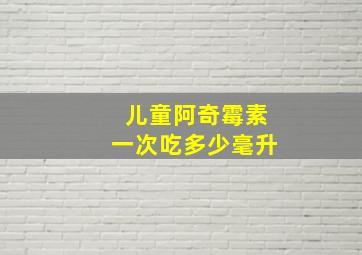 儿童阿奇霉素
一次吃多少毫升